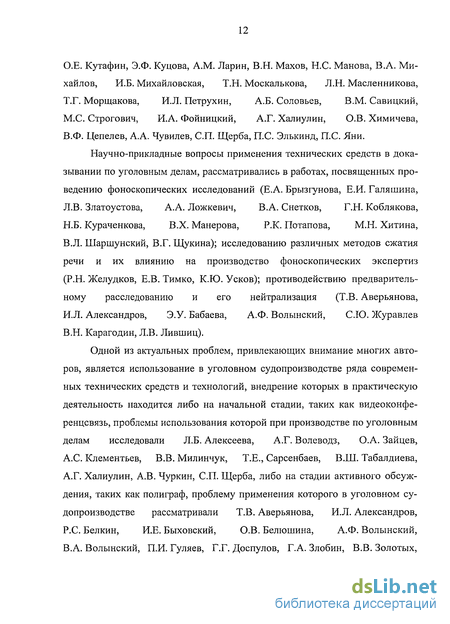 12

О.Е. Кутафин, Э.Ф. Куцова, А.М. Ларин, В.Н. Махов, Н.С. Манова, В.А. Михайлов, И.Б. Михайловская, Т.Н. Москалькова, Л.Н. Масленникова, Т.Г. Морщакова, И.Л. Петрухин, А.Б. Соловьев, В.М. Савицкий, М.С. Строгович, И.А. Фойницкий, А.Г. Халиулин, О.В. Химичева, В.Ф. Цепелев, А.А. Чувилев, С.П. Щерба, П.С. Элькинд, П.С. Яни.

Научно-прикладные вопросы применения технических средств в доказывании по уголовным делам, рассматривались в работах, посвященных проведению фоноскопических исследований (Е.А. Брызгунова, Е.И. Галяшина, Л.В. Златоустова, А.А. Ложкевич, В.А. Снетков, Г.Н. Коблякова, Н.Б. Кураченкова, В.Х. Манерова, Р.К. Потапова, М.Н. Хитина, В.Л. Шаршунский, В.Г. Щукина); исследованию различных методов сжатия речи и их влиянию на производство фоноскопических экспертиз (Р.Н. Желудков, Е.В. Тимко, К.Ю. Усков); противодействию предварительному расследованию и его нейтрализация (Т.В. Аверьянова, И.Л. Александров, Э.У. Бабаева, А.Ф. Волынский, С.Ю. Журавлев В.Н. Карагодин, Л.В. Лившиц).

Одной из актуальных проблем, привлекающих внимание многих авторов, является использование в уголовном судопроизводстве ряда современных технических средств и технологий, внедрение которых в практическую деятельность находится либо на начальной стадии, таких как видеоконференцсвязь, проблемы использования которой при производстве по уголовным делам исследовали Л.Б. Алексеева, А.Г. Волеводз, О.А. Зайцев, А.С. Клементьев, В.В. Милинчук, Т.Е., Сарсенбаев, В.Ш. Табалдиева, А.Г. Халиулин, А.В. Чуркин, С.П. Щерба, либо на стадии активного обсуждения, таких как полиграф, проблему применения которого в уголовном судопроизводстве рассматривали Т.В. Аверьянова, И.Л. Александров, Р.С. Белкин, И.Е. Быховский, О.В. Белюшина, А.Ф. Волынский, В.А. Волынский, П.И. Гуляев, Г.Г. Доспулов, Г.А. Злобин, В.В. Золотых,

dsLib.net
библиотека диссертаций